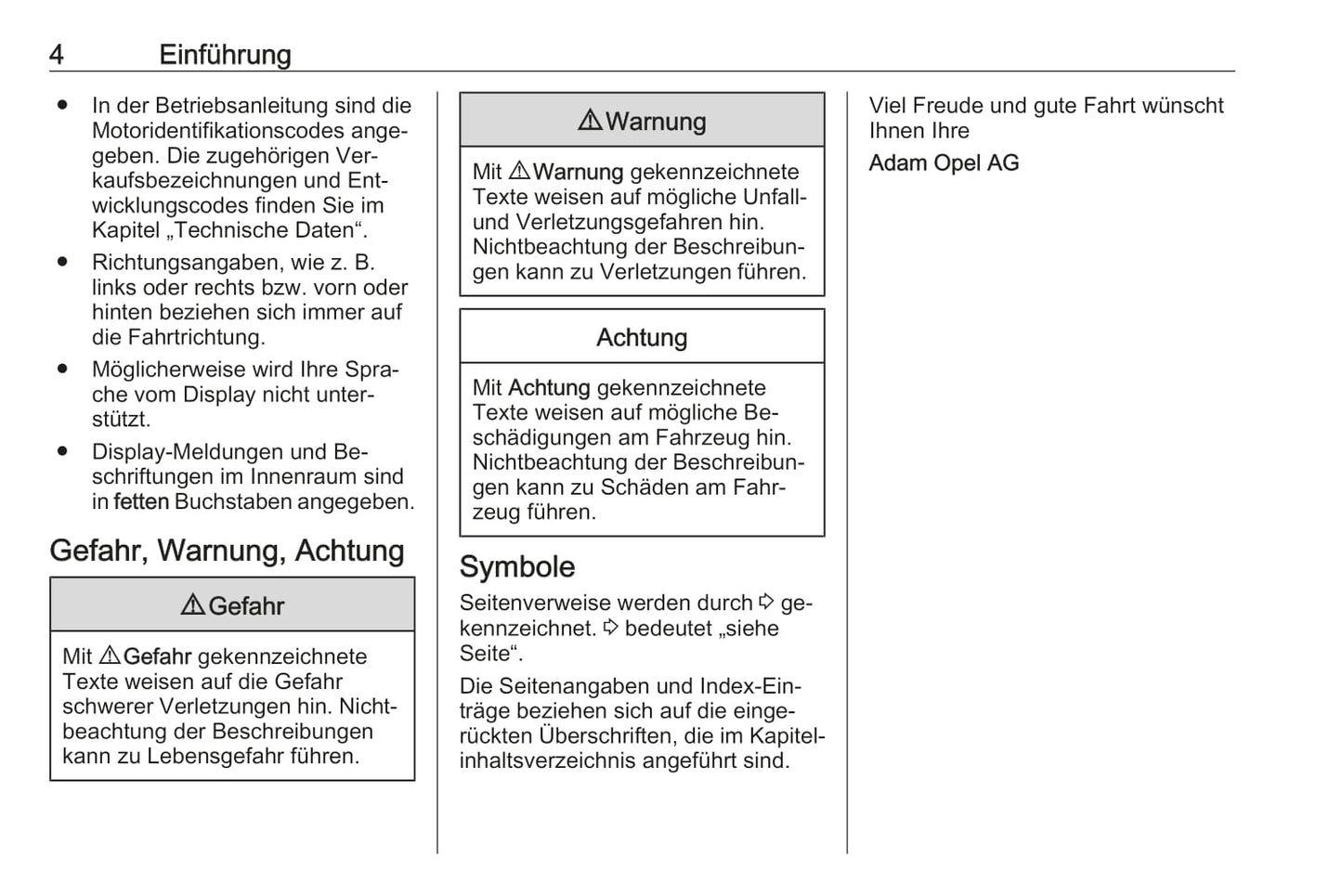 4 Einführung

● In der Betriebsanleitung sind die Motoridentifikationscodes angegeben. Die zugehörigen Verkaufsbezeichnungen und Entwicklungscodes finden Sie im Kapitel „Technische Daten“.
● Richtungsangaben, wie z. B. links oder rechts bzw. vorn oder hinten beziehen sich immer auf die Fahrtrichtung.
● Möglicherweise wird Ihre Sprache vom Display nicht unterstützt.
● Display-Meldungen und Beschriftungen im Innenraum sind in fetten Buchstaben angegeben.

Gefahr, Warnung, Achtung

⚠ Gefahr

Mit ⚠ Gefahr gekennzeichnete Texte weisen auf die Gefahr schwerer Verletzungen hin. Nichtbeachtung der Beschreibungen kann zu Lebensgefahr führen.

⚠ Warnung

Mit ⚠ Warnung gekennzeichnete Texte weisen auf mögliche Unfall- und Verletzungsgefahren hin. Nichtbeachtung der Beschreibungen kann zu Verletzungen führen.

Achtung

Mit Achtung gekennzeichnete Texte weisen auf mögliche Beschädigungen am Fahrzeug hin. Nichtbeachtung der Beschreibungen kann zu Schäden am Fahrzeug führen.

Symbole

Seitenverweise werden durch ⇨ gekennzeichnet. ⇨ bedeutet „siehe Seite“.

Die Seitenangaben und Index-Einträge beziehen sich auf die eingerückten Überschriften, die im Kapitelinhaltsverzeichnis angeführt sind.

Viel Freude und gute Fahrt wünscht Ihnen Ihre

Adam Opel AG